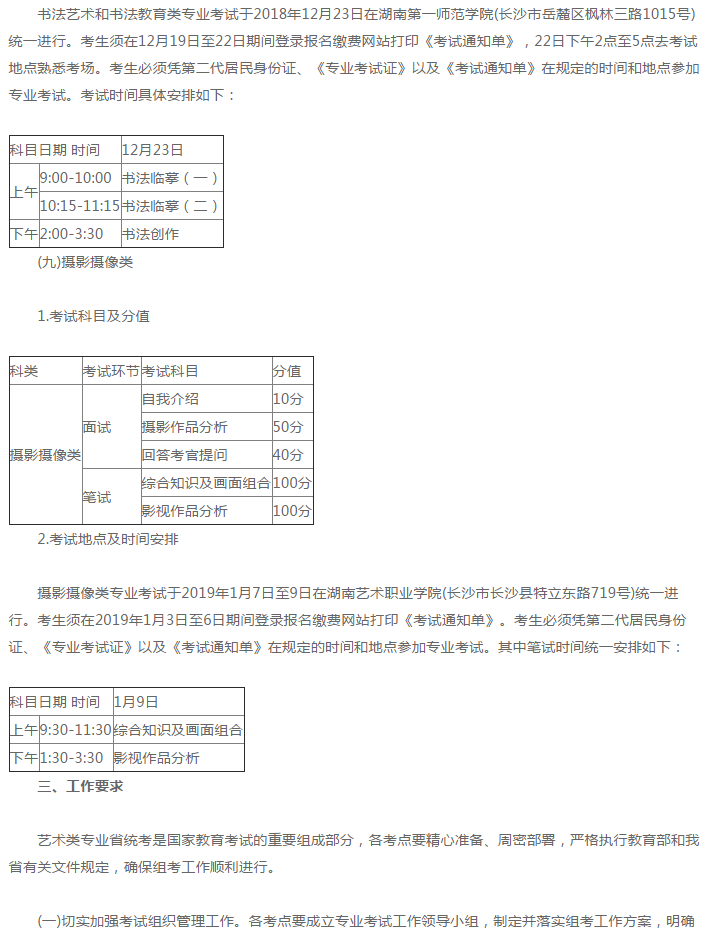 书法艺术和书法教育类专业考试于2018年12月23日在湖南第一师范学院(长沙市岳麓区枫林三路1015号)统一进行。考生须在12月19日至22日期间登录报名缴费网站打印《考试通知单》，22日下午2点至5点去考试地点熟悉考场。考生必须凭第二代居民身份证、《专业考试证》以及《考试通知单》在规定的时间和地点参加专业考试。考试时间具体安排如下：

| 科目日期 时间 | | 12月23日 |
|---|---|---|
| 上午 | 9:00-10:00 | 书法临摹（一） |
| | 10:15-11:15 | 书法临摹（二） |
| 下午 | 2:00-3:30 | 书法创作 |

(九)摄影摄像类

1.考试科目及分值

| 科类 | 考试环节 | 考试科目 | 分值 |
|---|---|---|---|
| 摄影摄像类 | 面试 | 自我介绍 | 10分 |
| | | 摄影作品分析 | 50分 |
| | | 回答考官提问 | 40分 |
| | 笔试 | 综合知识及画面组合 | 100分 |
| | | 影视作品分析 | 100分 |

2.考试地点及时间安排

摄影摄像类专业考试于2019年1月7日至9日在湖南艺术职业学院(长沙市长沙县特立东路719号)统一进行。考生须在2019年1月3日至6日期间登录报名缴费网站打印《考试通知单》。考生必须凭第二代居民身份证、《专业考试证》以及《考试通知单》在规定的时间和地点参加专业考试。其中笔试时间统一安排如下：

| 科目日期 时间 | | 1月9日 |
|---|---|---|
| 上午 | 9:30-11:30 | 综合知识及画面组合 |
| 下午 | 1:30-3:30 | 影视作品分析 |

三、工作要求

艺术类专业省统考是国家教育考试的重要组成部分，各考点要精心准备、周密部署，严格执行教育部和我省有关文件规定，确保组考工作顺利进行。

(一)切实加强考试组织管理工作。各考点要成立专业考试工作领导小组，制定并落实组考工作方案，明确